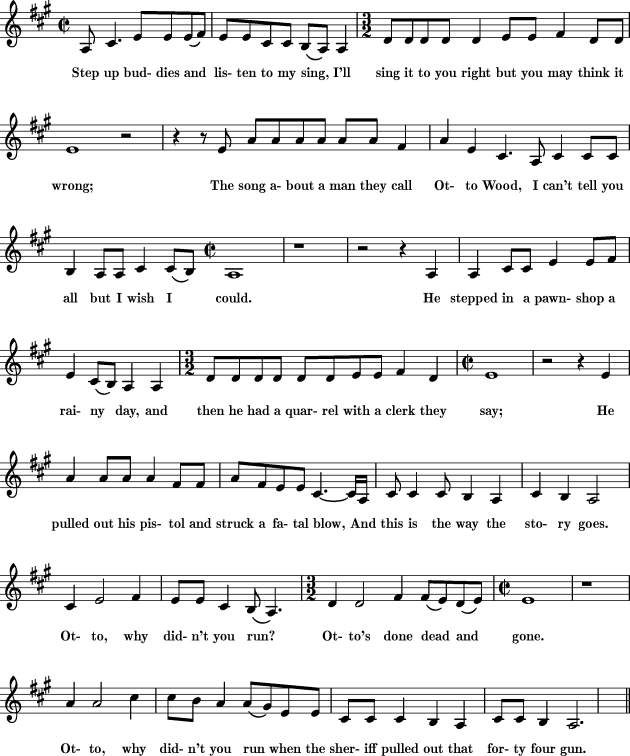 Step up bud- dies and lis- ten to my sing, I'll sing it to you right but you may think it wrong; The song a- bout a man they call Ot- to Wood, I can't tell you all but I wish I could. He stepped in a pawn- shop a rai- ny day, and then he had a quar- rel with a clerk they say; He pulled out his pis- tol and struck a fa- tal blow, And this is the way the sto- ry goes.

Ot- to, why did- n't you run? Ot- to's done dead and gone. Ot- to, why did- n't you run when the sher- iff pulled out that for- ty four gun.